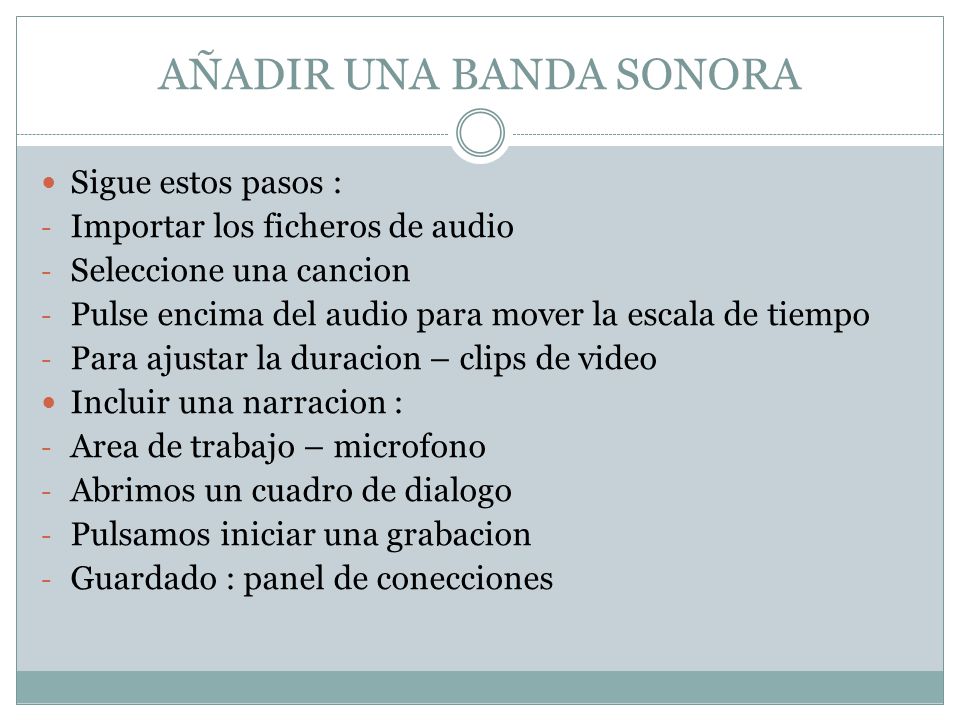 AÑADIR UNA BANDA SONORA

- Sigue estos pasos :
- Importar los ficheros de audio
- Seleccione una cancion
- Pulse encima del audio para mover la escala de tiempo
- Para ajustar la duracion – clips de video
- Incluir una narracion :
- Area de trabajo – microfono
- Abrimos un cuadro de dialogo
- Pulsamos iniciar una grabacion
- Guardado : panel de conecciones